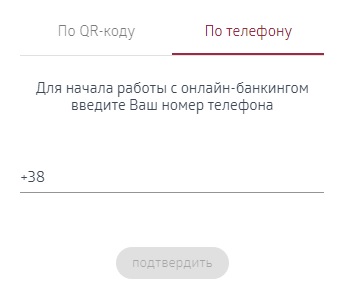 По QR-коду

По телефону

Для начала работы с онлайн-банкингом введите Ваш номер телефона

+38

подтвердить